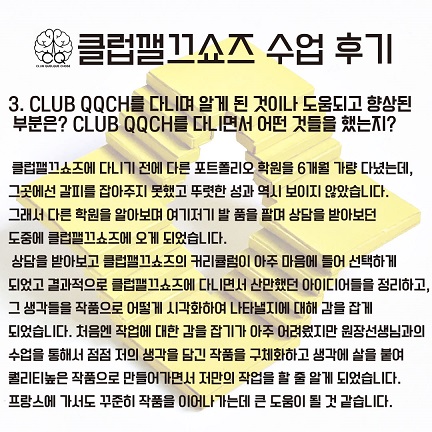 CQ
CLUB QUELQUE CHOSE

클럽깰끄쇼즈 수업 후기

3. CLUB QQCH를 다니며 알게 된 것이나 도움되고 향상된 부분은? CLUB QQCH를 다니면서 어떤 것들을 했는지?

클럽깰끄쇼즈에 다니기 전에 다른 포트폴리오 학원을 6개월 가량 다녔는데, 그곳에선 갈피를 잡아주지 못했고 뚜렷한 성과 역시 보이지 않았습니다. 그래서 다른 학원을 알아보며 여기저기 발 품을 팔며 상담을 받아보던 도중에 클럽깰끄쇼즈에 오게 되었습니다.
상담을 받아보고 클럽깰끄쇼즈의 커리큘럼이 아주 마음에 들어 선택하게 되었고 결과적으로 클럽깰끄쇼즈에 다니면서 산만했던 아이디어들을 정리하고, 그 생각들을 작품으로 어떻게 시각화하여 나타낼지에 대해 감을 잡게 되었습니다. 처음엔 작업에 대한 감을 잡기가 아주 어려웠지만 원장선생님과의 수업을 통해서 점점 저의 생각을 담긴 작품을 구체화하고 생각에 살을 붙여 퀄리티높은 작품으로 만들어가면서 저만의 작업을 할 줄 알게 되었습니다. 프랑스에 가서도 꾸준히 작품을 이어나가는데 큰 도움이 될 것 같습니다.